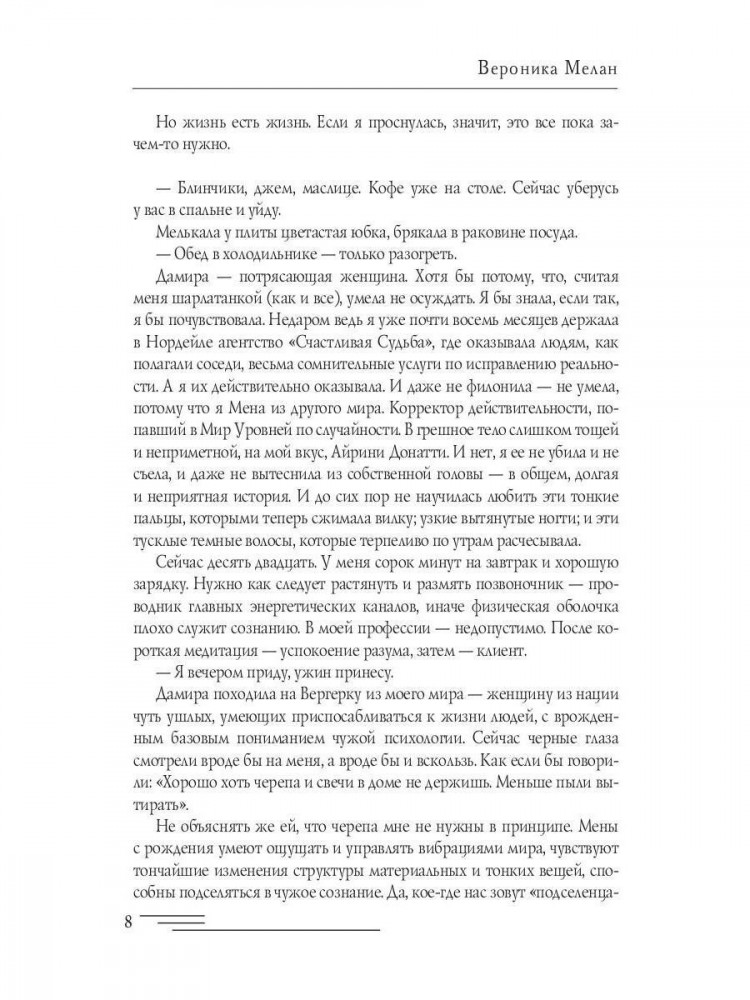 Вероника Мелан

Но жизнь есть жизнь. Если я проснулась, значит, это все пока зачем-то нужно.

— Блинчики, джем, маслице. Кофе уже на столе. Сейчас уберусь у вас в спальне и уйду.

Мелькала у плиты цветастая юбка, брякала в раковине посуда.

— Обед в холодильнике — только разогреть.

Дамира — потрясающая женщина. Хотя бы потому, что, считая меня шарлатанкой (как и все), умела не осуждать. Я бы знала, если так, я бы почувствовала. Недаром ведь я уже почти восемь месяцев держала в Нордейле агентство «Счастливая Судьба», где оказывала людям, как полагали соседи, весьма сомнительные услуги по исправлению реальности. А я их действительно оказывала. И даже не филонила — не умела, потому что я Мена из другого мира. Корректор действительности, попавший в Мир Уровней по случайности. В грешное тело слишком тощей и неприметной, на мой вкус, Айрини Донатти. И нет, я ее не убила и не съела, и даже не вытеснила из собственной головы — в общем, долгая и неприятная история. И до сих пор не научилась любить эти тонкие пальцы, которыми теперь сжимала вилку; узкие вытянутые ногти; и эти тусклые темные волосы, которые терпеливо по утрам расчесывала.

Сейчас десять двадцать. У меня сорок минут на завтрак и хорошую зарядку. Нужно как следует растянуть и размять позвоночник — проводник главных энергетических каналов, иначе физическая оболочка плохо служит сознанию. В моей профессии — недопустимо. После короткая медитация — успокоение разума, затем — клиент.

— Я вечером приду, ужин принесу.

Дамира походила на Вергерку из моего мира — женщину из нации чуть ушлых, умеющих приспосабливаться к жизни людей, с врожденным базовым пониманием чужой психологии. Сейчас черные глаза смотрели вроде бы на меня, а вроде бы и вскользь. Как если бы говорили: «Хорошо хоть черепа и свечи в доме не держишь. Меньше пыли вытирать».

Не объяснять же ей, что черепа мне не нужны в принципе. Мены с рождения умеют ощущать и управлять вибрациями мира, чувствуют тончайшие изменения структуры материальных и тонких вещей, способны подселяться в чужое сознание. Да, кое-где нас зовут «подселенца-

8